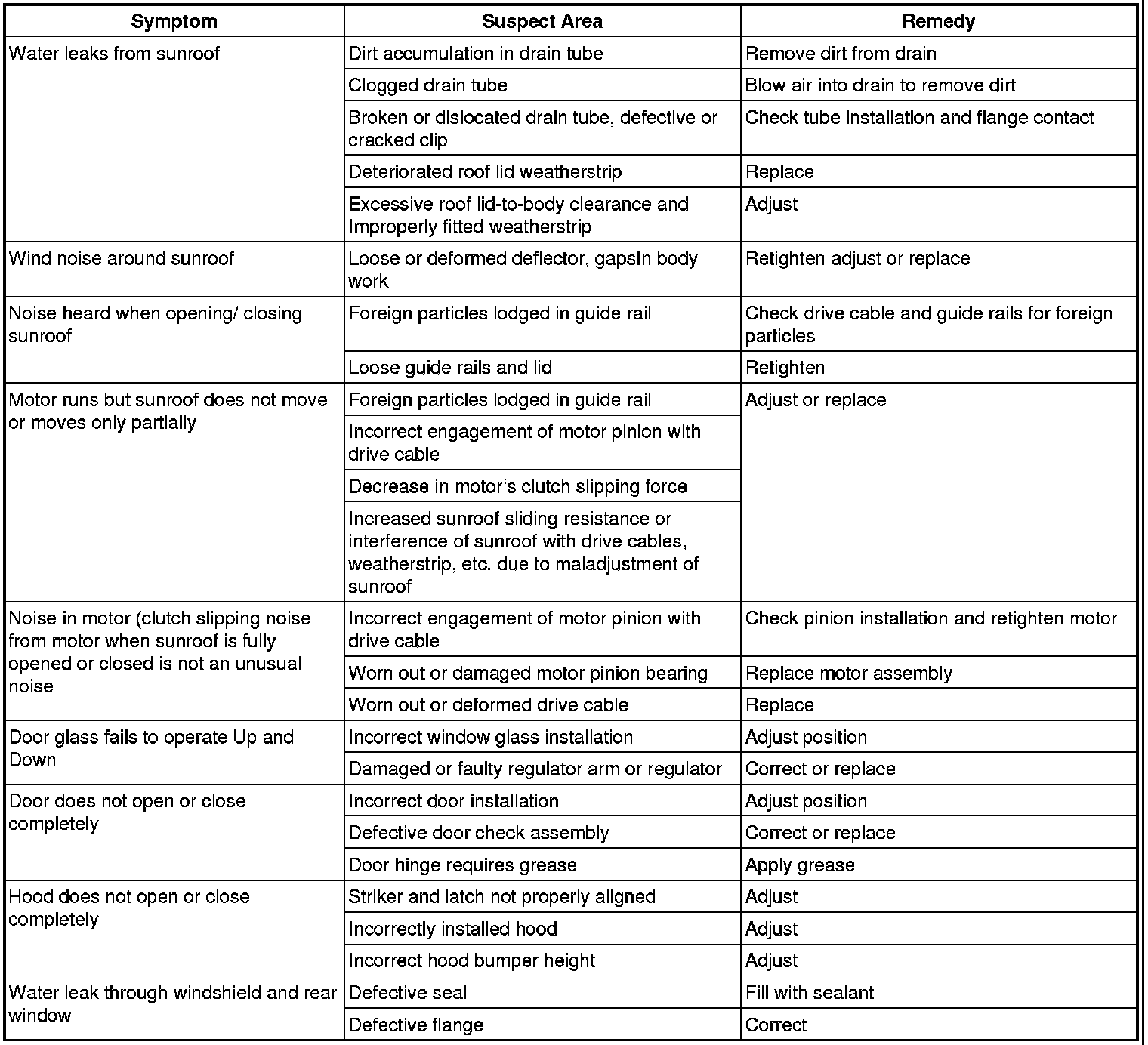 | Symptom | Suspect Area | Remedy |
|---|---|---|
| Water leaks from sunroof | Dirt accumulation in drain tube | Remove dirt from drain |
| | Clogged drain tube | Blow air into drain to remove dirt |
| | Broken or dislocated drain tube, defective or cracked clip | Check tube installation and flange contact |
| | Deteriorated roof lid weatherstrip | Replace |
| | Excessive roof lid-to-body clearance and Improperly fitted weatherstrip | Adjust |
| Wind noise around sunroof | Loose or deformed deflector, gapsIn body work | Retighten adjust or replace |
| Noise heard when opening/ closing sunroof | Foreign particles lodged in guide rail | Check drive cable and guide rails for foreign particles |
| | Loose guide rails and lid | Retighten |
| Motor runs but sunroof does not move or moves only partially | Foreign particles lodged in guide rail | Adjust or replace |
| | Incorrect engagement of motor pinion with drive cable | |
| | Decrease in motor's clutch slipping force | |
| | Increased sunroof sliding resistance or interference of sunroof with drive cables, weatherstrip, etc. due to maladjustment of sunroof | |
| Noise in motor (clutch slipping noise from motor when sunroof is fully opened or closed is not an unusual noise | Incorrect engagement of motor pinion with drive cable | Check pinion installation and retighten motor |
| | Worn out or damaged motor pinion bearing | Replace motor assembly |
| | Worn out or deformed drive cable | Replace |
| Door glass fails to operate Up and Down | Incorrect window glass installation | Adjust position |
| | Damaged or faulty regulator arm or regulator | Correct or replace |
| Door does not open or close completely | Incorrect door installation | Adjust position |
| | Defective door check assembly | Correct or replace |
| | Door hinge requires grease | Apply grease |
| Hood does not open or close completely | Striker and latch not properly aligned | Adjust |
| | Incorrectly installed hood | Adjust |
| | Incorrect hood bumper height | Adjust |
| Water leak through windshield and rear window | Defective seal | Fill with sealant |
| | Defective flange | Correct |